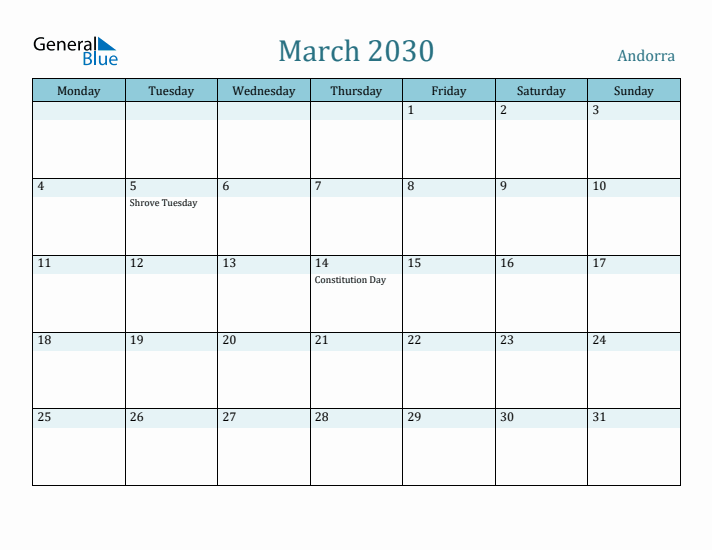 General Blue

March 2030

Andorra

| Monday | Tuesday | Wednesday | Thursday | Friday | Saturday | Sunday |
|---|---|---|---|---|---|---|
| | | | | 1 | 2 | 3 |
| 4 | 5 Shrove Tuesday | 6 | 7 | 8 | 9 | 10 |
| 11 | 12 | 13 | 14 Constitution Day | 15 | 16 | 17 |
| 18 | 19 | 20 | 21 | 22 | 23 | 24 |
| 25 | 26 | 27 | 28 | 29 | 30 | 31 |